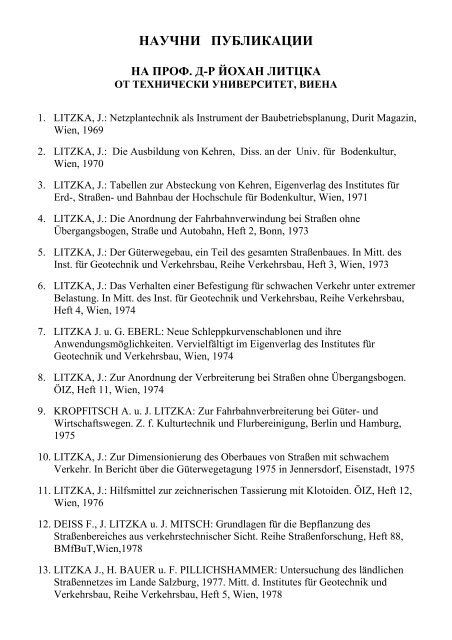 НАУЧНИ ПУБЛИКАЦИИ

НА ПРОФ. Д-Р ЙОХАН ЛИТЦКА
ОТ ТЕХНИЧЕСКИ УНИВЕРСИТЕТ, ВИЕНА

1. LITZKA, J.: Netzplantechnik als Instrument der Baubetriebsplanung, Durit Magazin, Wien, 1969

2. LITZKA, J.: Die Ausbildung von Kehren, Diss. an der Univ. für Bodenkultur, Wien, 1970

3. LITZKA, J.: Tabellen zur Absteckung von Kehren, Eigenverlag des Institutes für Erd-, Straßen- und Bahnbau der Hochschule für Bodenkultur, Wien, 1971

4. LITZKA, J.: Die Anordnung der Fahrbahnverwindung bei Straßen ohne Übergangsbogen, Straße und Autobahn, Heft 2, Bonn, 1973

5. LITZKA, J.: Der Güterwegebau, ein Teil des gesamten Straßenbaues. In Mitt. des Inst. für Geotechnik und Verkehrsbau, Reihe Verkehrsbau, Heft 3, Wien, 1973

6. LITZKA, J.: Das Verhalten einer Befestigung für schwachen Verkehr unter extremer Belastung. In Mitt. des Inst. für Geotechnik und Verkehrsbau, Reihe Verkehrsbau, Heft 4, Wien, 1974

7. LITZKA J. u. G. EBERL: Neue Schleppkurvenschablonen und ihre Anwendungsmöglichkeiten. Vervielfältigt im Eigenverlag des Institutes für Geotechnik und Verkehrsbau, Wien, 1974

8. LITZKA, J.: Zur Anordnung der Verbreiterung bei Straßen ohne Übergangsbogen. ÖIZ, Heft 11, Wien, 1974

9. KROPFITSCH A. u. J. LITZKA: Zur Fahrbahnverbreiterung bei Güter- und Wirtschaftswegen. Z. f. Kulturtechnik und Flurbereinigung, Berlin und Hamburg, 1975

10. LITZKA, J.: Zur Dimensionierung des Oberbaues von Straßen mit schwachem Verkehr. In Bericht über die Güterwegetagung 1975 in Jennersdorf, Eisenstadt, 1975

11. LITZKA, J.: Hilfsmittel zur zeichnerischen Tassierung mit Klotoiden. ÖIZ, Heft 12, Wien, 1976

12. DEISS F., J. LITZKA u. J. MITSCH: Grundlagen für die Bepflanzung des Straßenbereiches aus verkehrstechnischer Sicht. Reihe Straßenforschung, Heft 88, BMfBuT,Wien,1978

13. LITZKA J., H. BAUER u. F. PILLICHSHAMMER: Untersuchung des ländlichen Straßennetzes im Lande Salzburg, 1977. Mitt. d. Institutes für Geotechnik und Verkehrsbau, Reihe Verkehrsbau, Heft 5, Wien, 1978